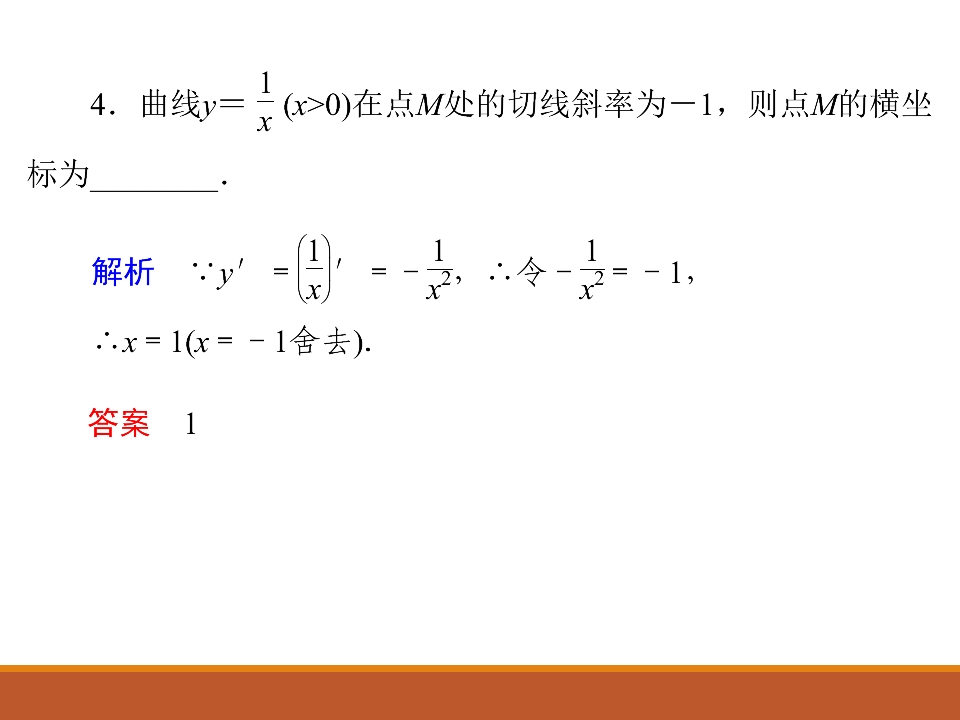 4．曲线$y=\frac{1}{x}(x>0)$在点$M$处的切线斜率为$-1$，则点$M$的横坐标为____．

解析 $\because y'=\left(\frac{1}{x}\right)'=-\frac{1}{x^2}$，$\therefore$令$-\frac{1}{x^2}=-1$，

$\therefore x=1(x=-1$舍去$)$.

答案 1